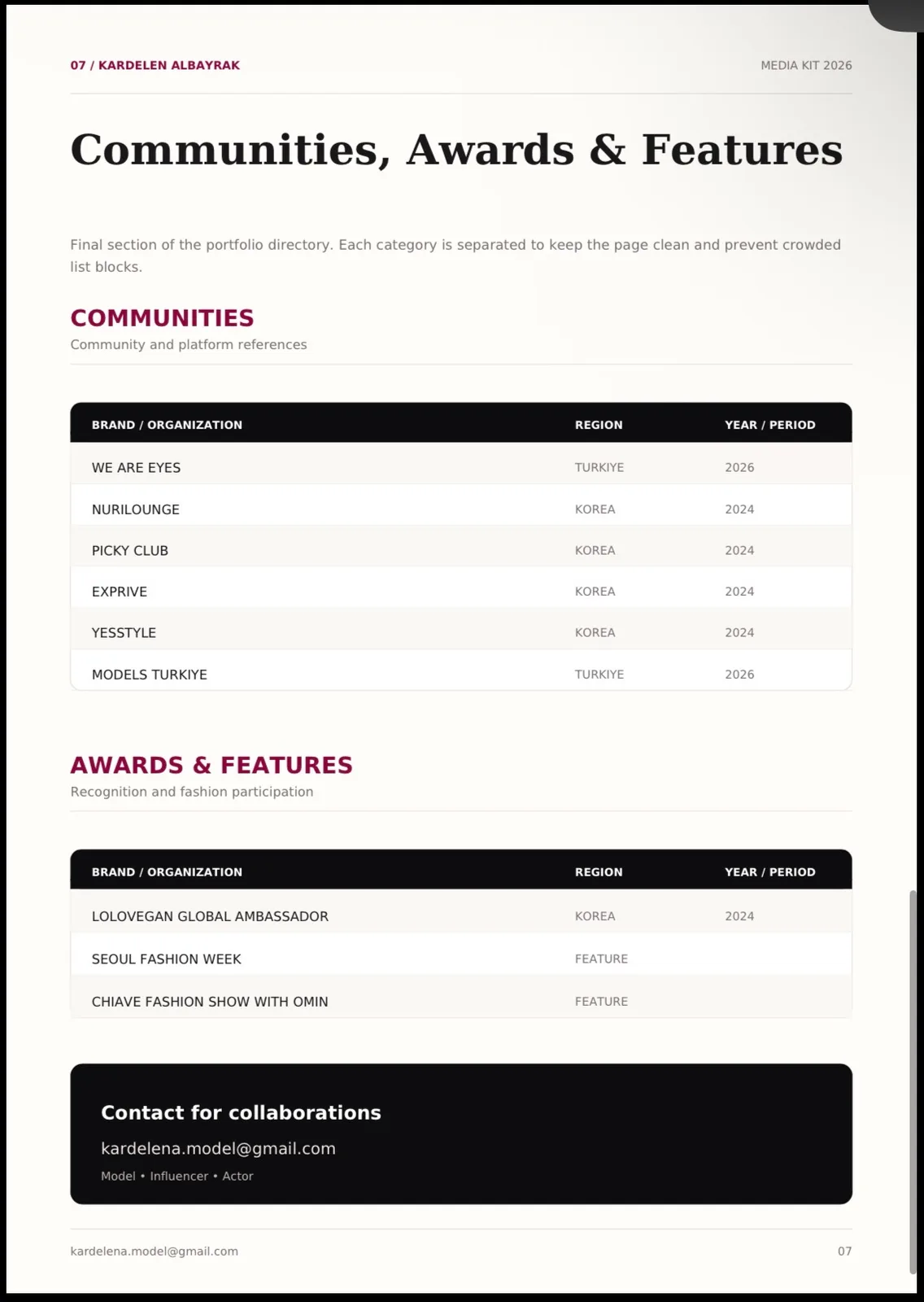 07 / KARDELEN ALBAYRAK

MEDIA KIT 2026

Communities, Awards & Features

Final section of the portfolio directory. Each category is separated to keep the page clean and prevent crowded list blocks.

COMMUNITIES

Community and platform references

| BRAND / ORGANIZATION | REGION | YEAR / PERIOD |
|---|---|---|
| WE ARE EYES | TURKIYE | 2026 |
| NURILOUNGE | KOREA | 2024 |
| PICKY CLUB | KOREA | 2024 |
| EXPRIVE | KOREA | 2024 |
| YESSTYLE | KOREA | 2024 |
| MODELS TURKIYE | TURKIYE | 2026 |

AWARDS & FEATURES

Recognition and fashion participation

| BRAND / ORGANIZATION | REGION | YEAR / PERIOD |
|---|---|---|
| LOLOVEGAN GLOBAL AMBASSADOR | KOREA | 2024 |
| SEOUL FASHION WEEK | FEATURE | |
| CHIAVE FASHION SHOW WITH OMIN | FEATURE | |

Contact for collaborations

kardelena.model@gmail.com

Model • Influencer • Actor

kardelena.model@gmail.com

07